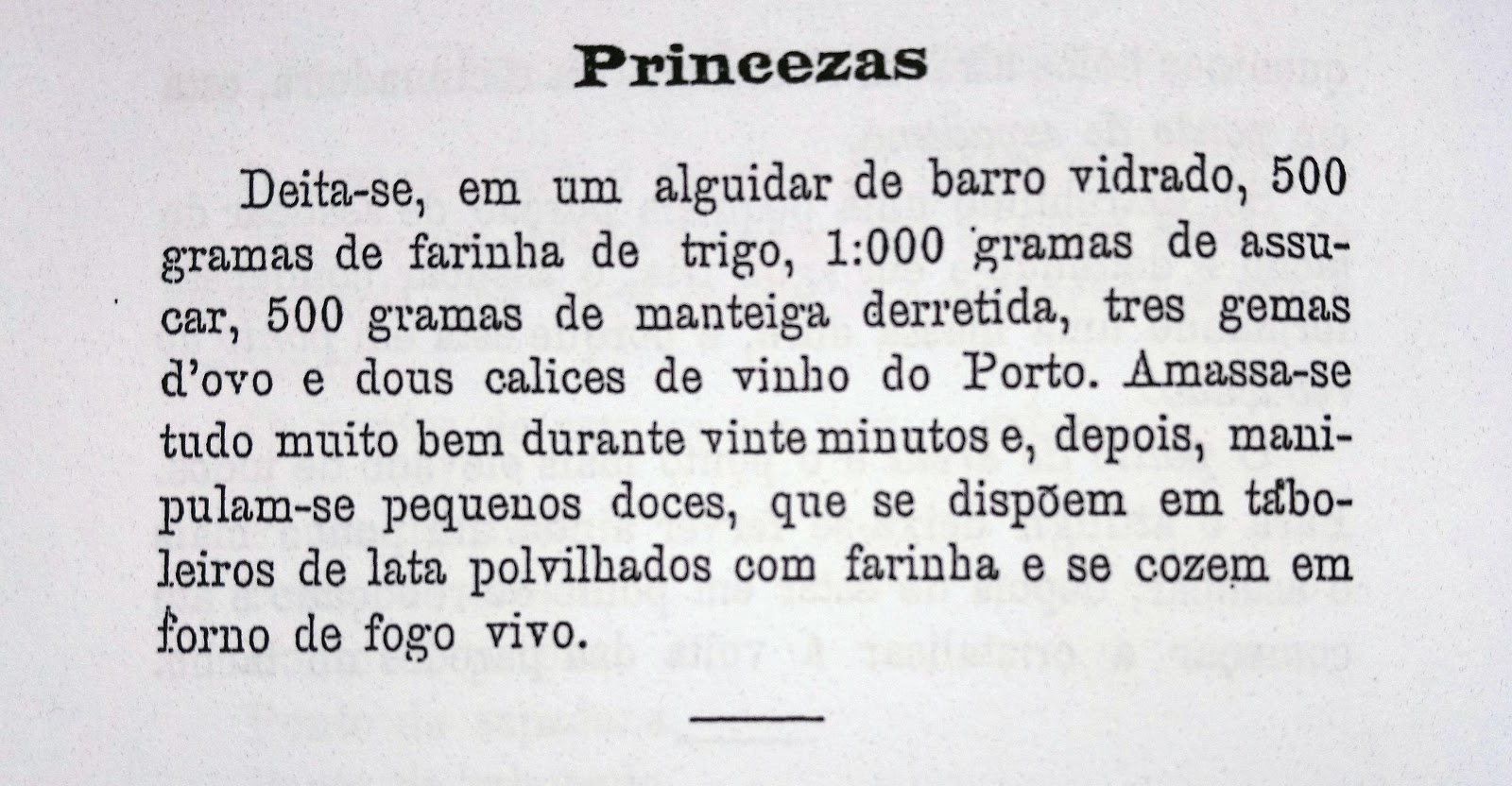 Princezas

Deita-se, em um alguidar de barro vidrado, 500 gramas de farinha de trigo, 1:000 gramas de assucar, 500 gramas de manteiga derretida, tres gemas d'ovo e dous calices de vinho do Porto. Amassa-se tudo muito bem durante vinte minutos e, depois, manipulam-se pequenos doces, que se dispõem em taboleiros de lata polvilhados com farinha e se cozem em forno de fogo vivo.